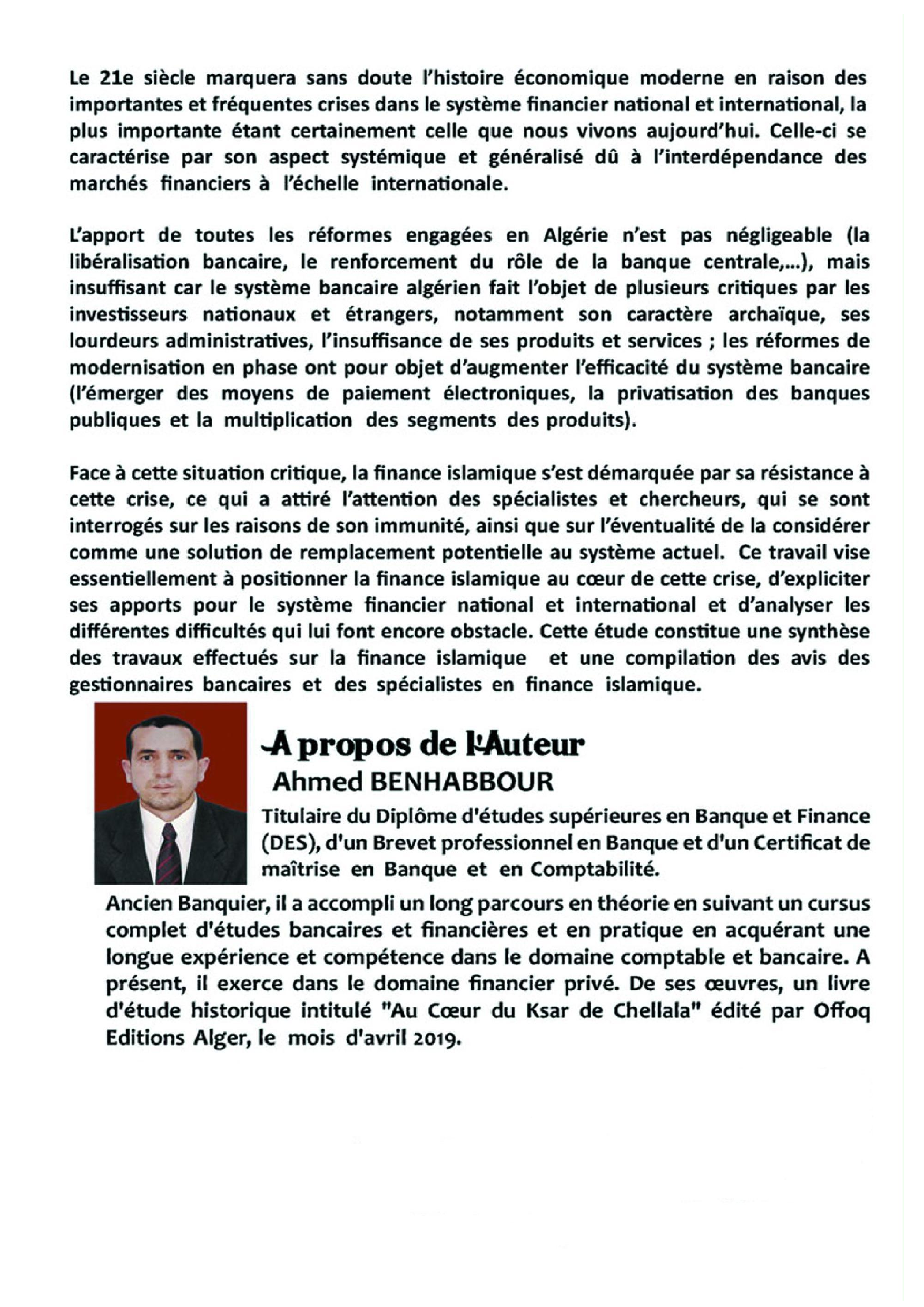 Le 21e siècle marquera sans doute l'histoire économique moderne en raison des importantes et fréquentes crises dans le système financier national et international, la plus importante étant certainement celle que nous vivons aujourd'hui. Celle-ci se caractérise par son aspect systémique et généralisé dû à l'interdépendance des marchés financiers à l'échelle internationale.

L'apport de toutes les réformes engagées en Algérie n'est pas négligeable (la libéralisation bancaire, le renforcement du rôle de la banque centrale,...), mais insuffisant car le système bancaire algérien fait l'objet de plusieurs critiques par les investisseurs nationaux et étrangers, notamment son caractère archaïque, ses lourdeurs administratives, l'insuffisance de ses produits et services ; les réformes de modernisation en phase ont pour objet d'augmenter l'efficacité du système bancaire (l'émerger des moyens de paiement électroniques, la privatisation des banques publiques et la multiplication des segments des produits).

Face à cette situation critique, la finance islamique s'est démarquée par sa résistance à cette crise, ce qui a attiré l'attention des spécialistes et chercheurs, qui se sont interrogés sur les raisons de son immunité, ainsi que sur l'éventualité de la considérer comme une solution de remplacement potentielle au système actuel. Ce travail vise essentiellement à positionner la finance islamique au cœur de cette crise, d'expliciter ses apports pour le système financier national et international et d'analyser les différentes difficultés qui lui font encore obstacle. Cette étude constitue une synthèse des travaux effectués sur la finance islamique et une compilation des avis des gestionnaires bancaires et des spécialistes en finance islamique.

A propos de l'Auteur
Ahmed BENHABBOUR

Titulaire du Diplôme d'études supérieures en Banque et Finance (DES), d'un Brevet professionnel en Banque et d'un Certificat de maîtrise en Banque et en Comptabilité.

Ancien Banquier, il a accompli un long parcours en théorie en suivant un cursus complet d'études bancaires et financières et en pratique en acquérant une longue expérience et compétence dans le domaine comptable et bancaire. A présent, il exerce dans le domaine financier privé. De ses œuvres, un livre d'étude historique intitulé "Au Cœur du Ksar de Chellala" édité par Offoq Editions Alger, le mois d'avril 2019.